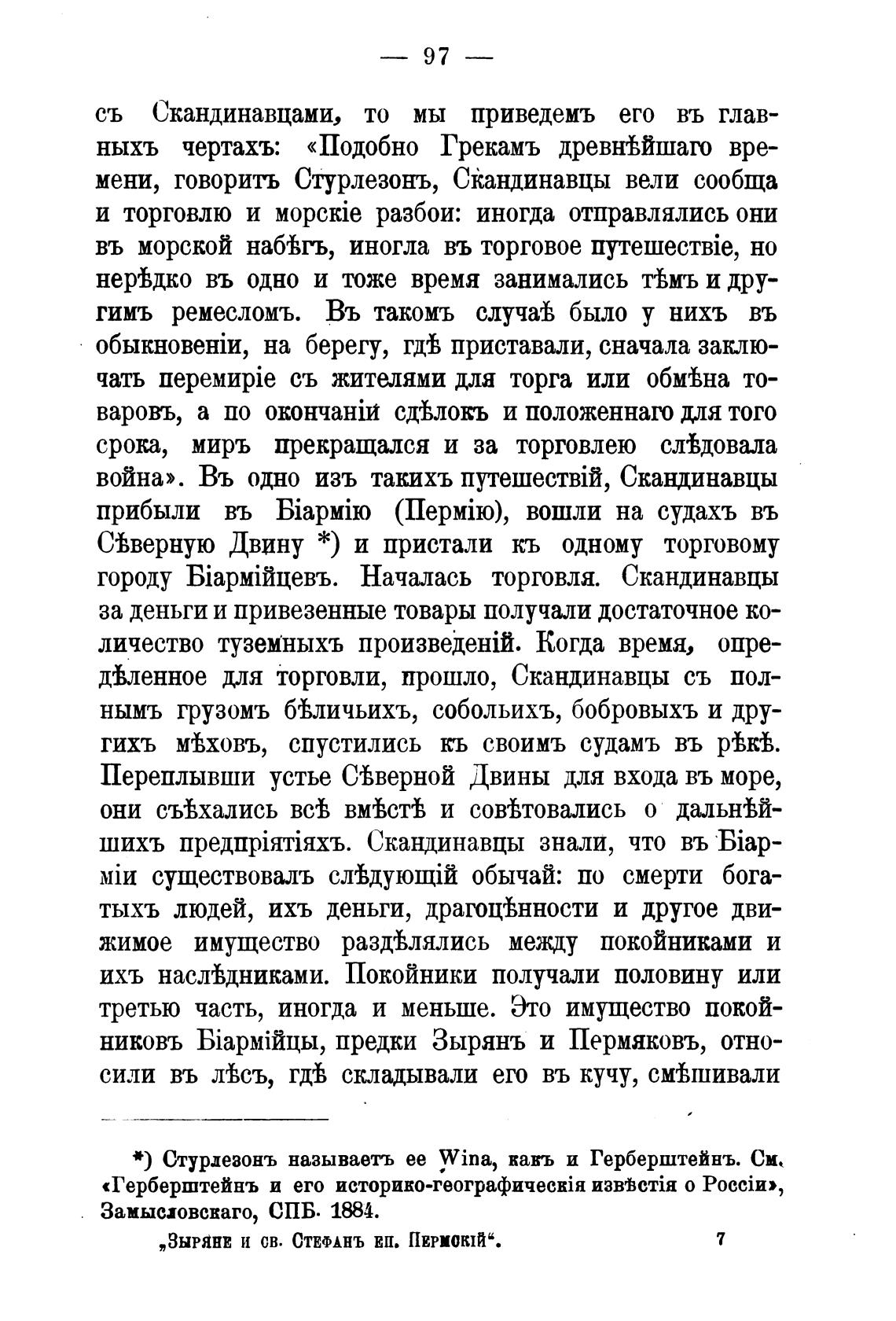 — 97 —

съ Скандинавцами, то мы приведемъ его въ главныхъ чертахъ: «Подобно Грекамъ древнѣйшаго времени, говоритъ Стурлезонъ, Скандинавцы вели сообща и торговлю и морскіе разбои: иногда отправлялись они въ морской набѣгъ, иногла въ торговое путешествіе, но нерѣдко въ одно и тоже время занимались тѣмъ и другимъ ремесломъ. Въ такомъ случаѣ было у нихъ въ обыкновеніи, на берегу, гдѣ приставали, сначала заключать перемиріе съ жителями для торга или обмѣна товаровъ, а по окончаніи сдѣлокъ и положеннаго для того срока, миръ прекращался и за торговлею слѣдовала война». Въ одно изъ такихъ путешествій, Скандинавцы прибыли въ Біармію (Пермію), вошли на судахъ въ Сѣверную Двину *) и пристали къ одному торговому городу Біармійцевъ. Началась торговля. Скандинавцы за деньги и привезенные товары получали достаточное количество туземныхъ произведеній. Когда время, опредѣленное для торговли, прошло, Скандинавцы съ полнымъ грузомъ бѣличьихъ, собольихъ, бобровыхъ и другихъ мѣховъ, спустились къ своимъ судамъ въ рѣкѣ. Переплывши устье Сѣверной Двины для входа въ море, они съѣхались всѣ вмѣстѣ и совѣтовались о дальнѣйшихъ предпріятіяхъ. Скандинавцы знали, что въ Біарміи существовалъ слѣдующій обычай: по смерти богатыхъ людей, ихъ деньги, драгоцѣнности и другое движимое имущество раздѣлялись между покойниками и ихъ наслѣдниками. Покойники получали половину или третью часть, иногда и меньше. Это имущество покойниковъ Біармійцы, предки Зырянъ и Пермяковъ, относили въ лѣсъ, гдѣ складывали его въ кучу, смѣшивали

*) Стурлезонъ называетъ ее Wina, какъ и Герберштейнъ. См. «Герберштейнъ и его историко-географическія извѣстія о Россіи», Замысловскаго, СПБ. 1884.

„Зыряне и св. Стефанъ еп. Пермскій“. 7